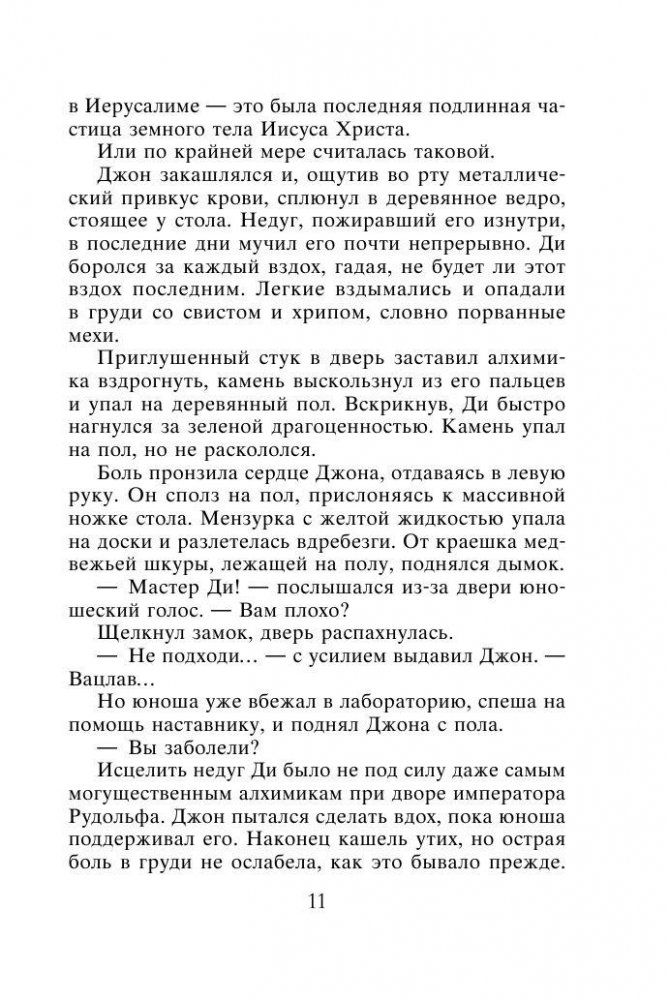 в Иерусалиме — это была последняя подлинная частица земного тела Иисуса Христа.

Или по крайней мере считалась таковой.

Джон закашлялся и, ощутив во рту металлический привкус крови, сплюнул в деревянное ведро, стоящее у стола. Недуг, пожиравший его изнутри, в последние дни мучил его почти непрерывно. Ди боролся за каждый вздох, гадая, не будет ли этот вздох последним. Легкие вздымались и опадали в груди со свистом и хрипом, словно порванные мехи.

Приглушенный стук в дверь заставил алхимика вздрогнуть, камень выскользнул из его пальцев и упал на деревянный пол. Вскрикнув, Ди быстро нагнулся за зеленой драгоценностью. Камень упал на пол, но не раскололся.

Боль пронзила сердце Джона, отдаваясь в левую руку. Он сполз на пол, прислоняясь к массивной ножке стола. Мензурка с желтой жидкостью упала на доски и разлетелась вдребезги. От краешка медвежьей шкуры, лежащей на полу, поднялся дымок.

— Мастер Ди! — послышался из-за двери юношеский голос. — Вам плохо?

Щелкнул замок, дверь распахнулась.

— Не подходи… — с усилием выдавил Джон. — Вацлав…

Но юноша уже вбежал в лабораторию, спеша на помощь наставнику, и поднял Джона с пола.

— Вы заболели?

Исцелить недуг Ди было не под силу даже самым могущественным алхимикам при дворе императора Рудольфа. Джон пытался сделать вдох, пока юноша поддерживал его. Наконец кашель утих, но острая боль в груди не ослабела, как это бывало прежде.

11